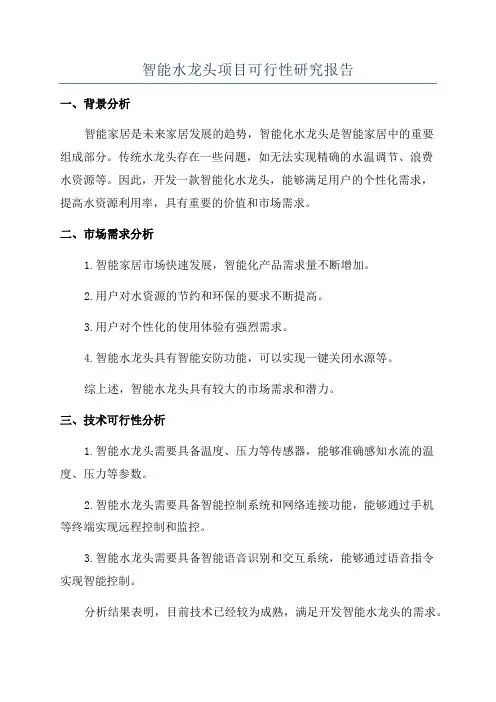 智能水龙头项目可行性研究报告

一、背景分析

智能家居是未来家居发展的趋势，智能化水龙头是智能家居中的重要组成部分。传统水龙头存在一些问题，如无法实现精确的水温调节、浪费水资源等。因此，开发一款智能化水龙头，能够满足用户的个性化需求，提高水资源利用率，具有重要的价值和市场需求。

二、市场需求分析

1.智能家居市场快速发展，智能化产品需求量不断增加。

2.用户对水资源的节约和环保的要求不断提高。

3.用户对个性化的使用体验有强烈需求。

4.智能水龙头具有智能安防功能，可以实现一键关闭水源等。

综上述，智能水龙头具有较大的市场需求和潜力。

三、技术可行性分析

1.智能水龙头需要具备温度、压力等传感器，能够准确感知水流的温度、压力等参数。

2.智能水龙头需要具备智能控制系统和网络连接功能，能够通过手机等终端实现远程控制和监控。

3.智能水龙头需要具备智能语音识别和交互系统，能够通过语音指令实现智能控制。

分析结果表明，目前技术已经较为成熟，满足开发智能水龙头的需求。